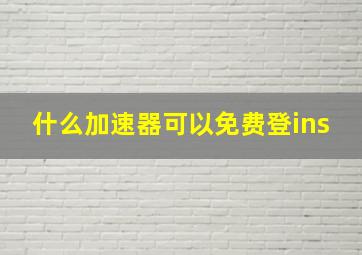 什么加速器可以免费登ins